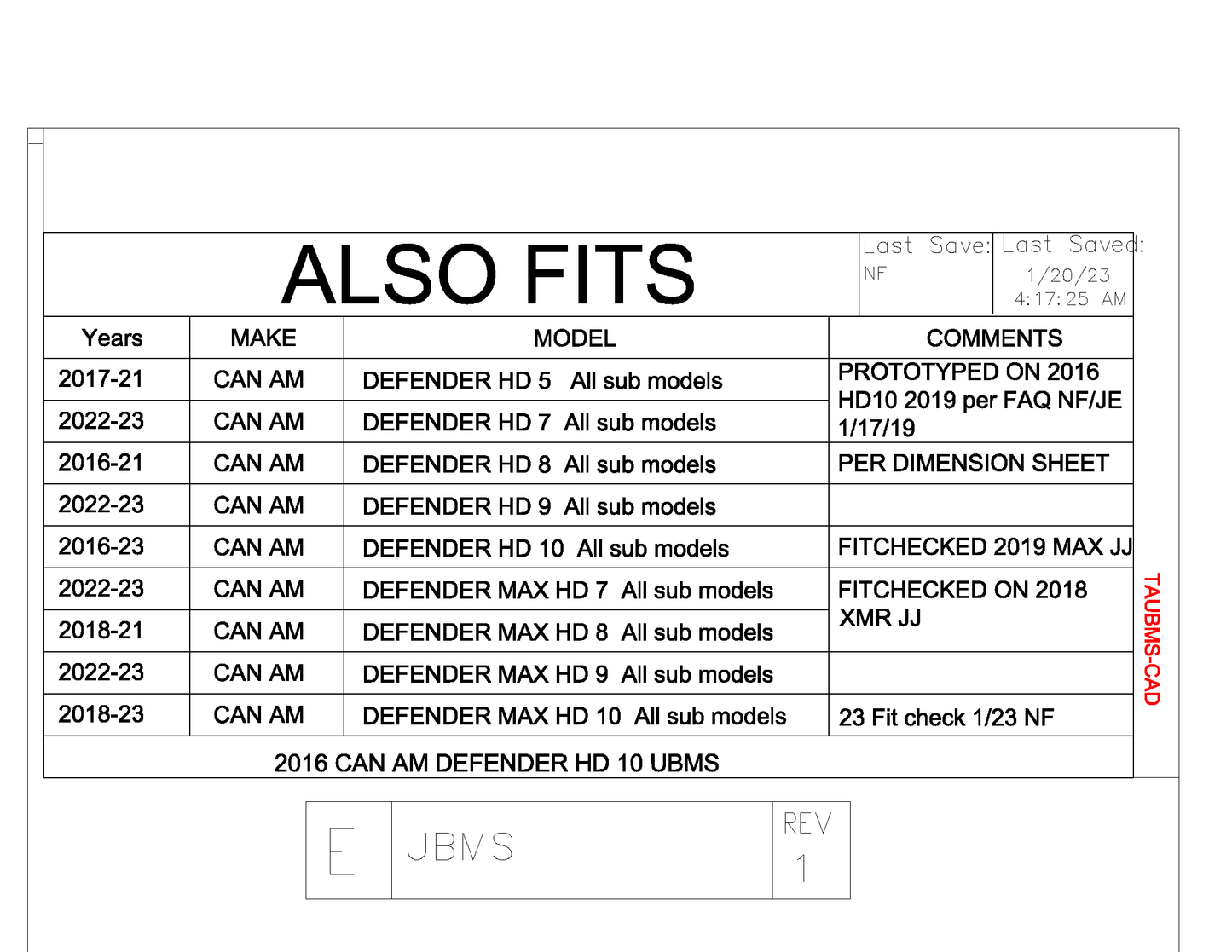 ALSO FITS

Last Save: NF

Last Saved: 1/20/23 4:17:25 AM

| Years | MAKE | MODEL | COMMENTS |
|---|---|---|---|
| 2017-21 | CAN AM | DEFENDER HD 5 All sub models | PROTOTYPED ON 2016 HD10 2019 per FAQ NF/JE 1/17/19 |
| 2022-23 | CAN AM | DEFENDER HD 7 All sub models | |
| 2016-21 | CAN AM | DEFENDER HD 8 All sub models | PER DIMENSION SHEET |
| 2022-23 | CAN AM | DEFENDER HD 9 All sub models | |
| 2016-23 | CAN AM | DEFENDER HD 10 All sub models | FITCHECKED 2019 MAX JJ |
| 2022-23 | CAN AM | DEFENDER MAX HD 7 All sub models | FITCHECKED ON 2018 XMR JJ |
| 2018-21 | CAN AM | DEFENDER MAX HD 8 All sub models | |
| 2022-23 | CAN AM | DEFENDER MAX HD 9 All sub models | |
| 2018-23 | CAN AM | DEFENDER MAX HD 10 All sub models | 23 Fit check 1/23 NF |

2016 CAN AM DEFENDER HD 10 UBMS

TAUBMS-CAD

E UBMS REV 1